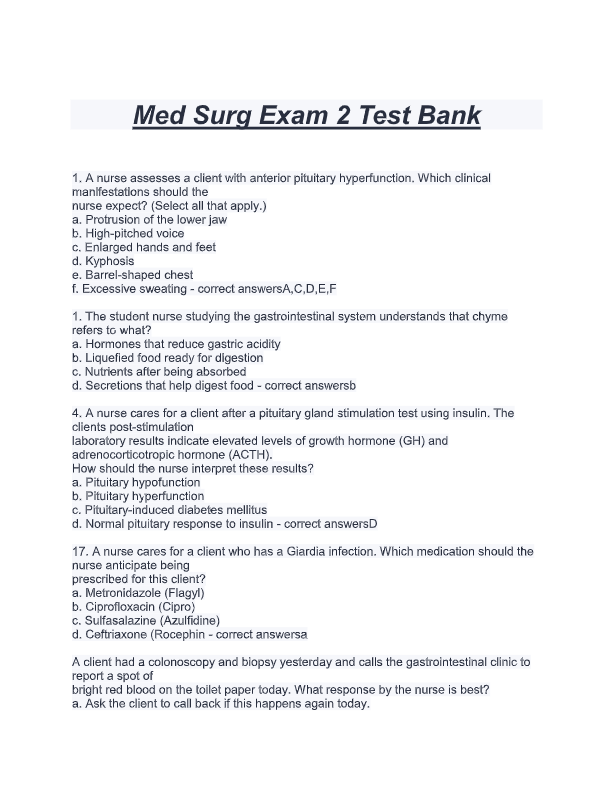 Med Surg Exam 2 Test Bank

1. A nurse assesses a client with anterior pituitary hyperfunction. Which clinical manifestations should the nurse expect? (Select all that apply.)
a. Protrusion of the lower jaw
b. High-pitched voice
c. Enlarged hands and feet
d. Kyphosis
e. Barrel-shaped chest
f. Excessive sweating - correct answersA,C,D,E,F

1. The student nurse studying the gastrointestinal system understands that chyme refers to what?
a. Hormones that reduce gastric acidity
b. Liquefied food ready for digestion
c. Nutrients after being absorbed
d. Secretions that help digest food - correct answersb

4. A nurse cares for a client after a pituitary gland stimulation test using insulin. The clients post-stimulation laboratory results indicate elevated levels of growth hormone (GH) and adrenocorticotropic hormone (ACTH).
How should the nurse interpret these results?
a. Pituitary hypofunction
b. Pituitary hyperfunction
c. Pituitary-induced diabetes mellitus
d. Normal pituitary response to insulin - correct answersD

17. A nurse cares for a client who has a Giardia infection. Which medication should the nurse anticipate being prescribed for this client?
a. Metronidazole (Flagyl)
b. Ciprofloxacin (Cipro)
c. Sulfasalazine (Azulfidine)
d. Ceftriaxone (Rocephin - correct answersa

A client had a colonoscopy and biopsy yesterday and calls the gastrointestinal clinic to report a spot of bright red blood on the toilet paper today. What response by the nurse is best?
a. Ask the client to call back if this happens again today.